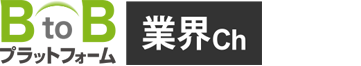 B to B
プラットフォーム

業界Ch